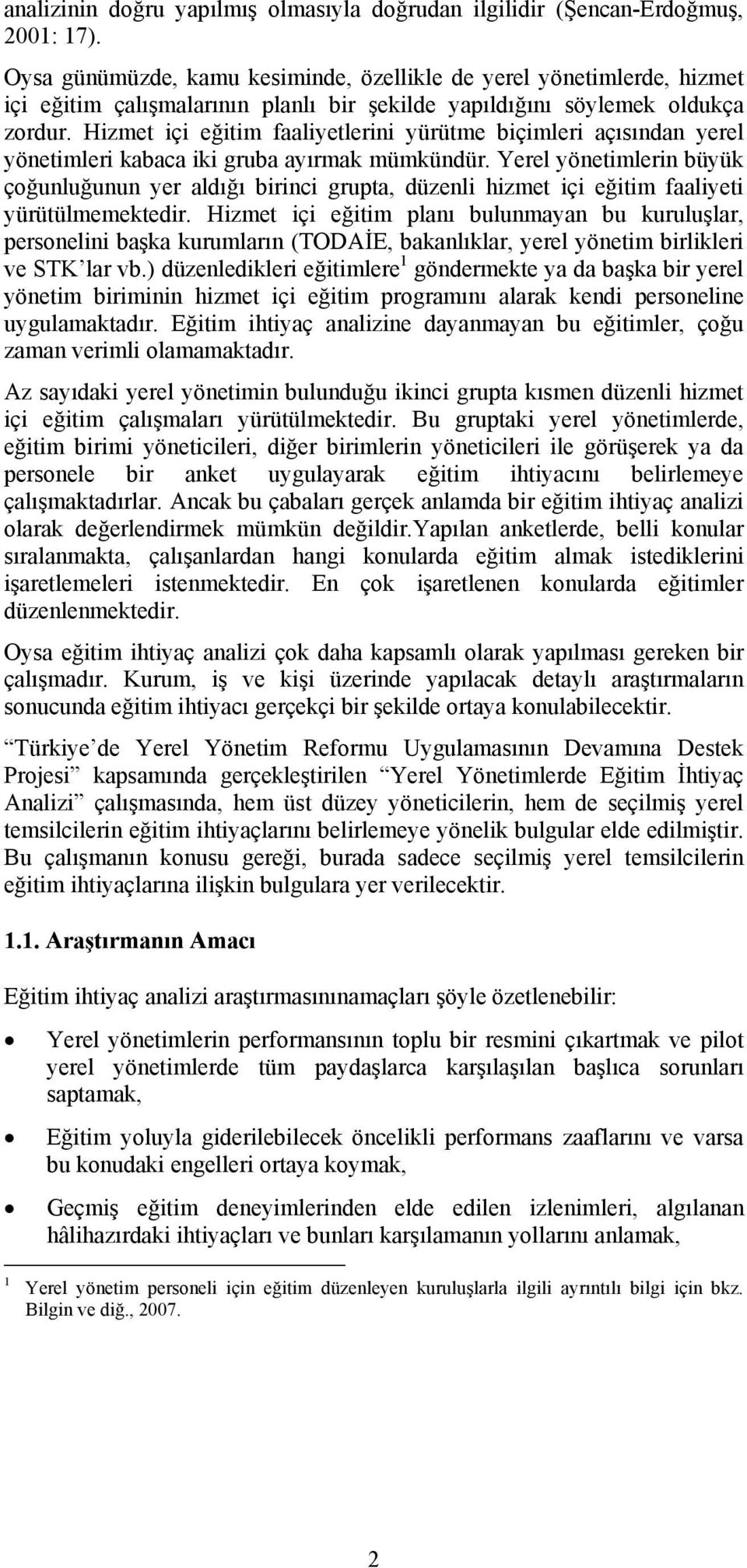 analizinin doğru yapılmış olmasıyla doğrudan ilgilidir (Şencan-Erdoğmuş, 2001: 17).

Oysa günümüzde, kamu kesiminde, özellikle de yerel yönetimlerde, hizmet içi eğitim çalışmalarının planlı bir şekilde yapıldığını söylemek oldukça zordur. Hizmet içi eğitim faaliyetlerini yürütme biçimleri açısından yerel yönetimleri kabaca iki gruba ayırmak mümkündür. Yerel yönetimlerin büyük çoğunluğunun yer aldığı birinci grupta, düzenli hizmet içi eğitim faaliyeti yürütülmemektedir. Hizmet içi eğitim planı bulunmayan bu kuruluşlar, personelini başka kurumların (TODAİE, bakanlıklar, yerel yönetim birlikleri ve STK'lar vb.) düzenledikleri eğitimlere$^1$ göndermekte ya da başka bir yerel yönetim biriminin hizmet içi eğitim programını alarak kendi personeline uygulamaktadır. Eğitim ihtiyaç analizine dayanmayan bu eğitimler, çoğu zaman verimli olamamaktadır.

Az sayıdaki yerel yönetimin bulunduğu ikinci grupta kısmen düzenli hizmet içi eğitim çalışmaları yürütülmektedir. Bu gruptaki yerel yönetimlerde, eğitim birimi yöneticileri, diğer birimlerin yöneticileri ile görüşerek ya da personele bir anket uygulayarak eğitim ihtiyacını belirlemeye çalışmaktadırlar. Ancak bu çabaları gerçek anlamda bir eğitim ihtiyaç analizi olarak değerlendirmek mümkün değildir.Yapılan anketlerde, belli konular sıralanmakta, çalışanlardan hangi konularda eğitim almak istediklerini işaretlemeleri istenmektedir. En çok işaretlenen konularda eğitimler düzenlenmektedir.

Oysa eğitim ihtiyaç analizi çok daha kapsamlı olarak yapılması gereken bir çalışmadır. Kurum, iş ve kişi üzerinde yapılacak detaylı araştırmaların sonucunda eğitim ihtiyacı gerçekçi bir şekilde ortaya konulabilecektir.

"Türkiye'de Yerel Yönetim Reformu Uygulamasının Devamına Destek Projesi" kapsamında gerçekleştirilen "Yerel Yönetimlerde Eğitim İhtiyaç Analizi" çalışmasında, hem üst düzey yöneticilerin, hem de seçilmiş yerel temsilcilerin eğitim ihtiyaçlarını belirlemeye yönelik bulgular elde edilmiştir. Bu çalışmanın konusu gereği, burada sadece seçilmiş yerel temsilcilerin eğitim ihtiyaçlarına ilişkin bulgulara yer verilecektir.

1.1. Araştırmanın Amacı

Eğitim ihtiyaç analizi araştırmasınınamaçları şöyle özetlenebilir:

• Yerel yönetimlerin performansının toplu bir resmini çıkartmak ve pilot yerel yönetimlerde tüm paydaşlarca karşılaşılan başlıca sorunları saptamak,

• Eğitim yoluyla giderilebilecek öncelikli performans zaaflarını ve varsa bu konudaki engelleri ortaya koymak,

• Geçmiş eğitim deneyimlerinden elde edilen izlenimleri, algılanan hâlihazırdaki ihtiyaçları ve bunları karşılamanın yollarını anlamak,

$^1$ Yerel yönetim personeli için eğitim düzenleyen kuruluşlarla ilgili ayrıntılı bilgi için bkz. Bilgin ve diğ., 2007.

2